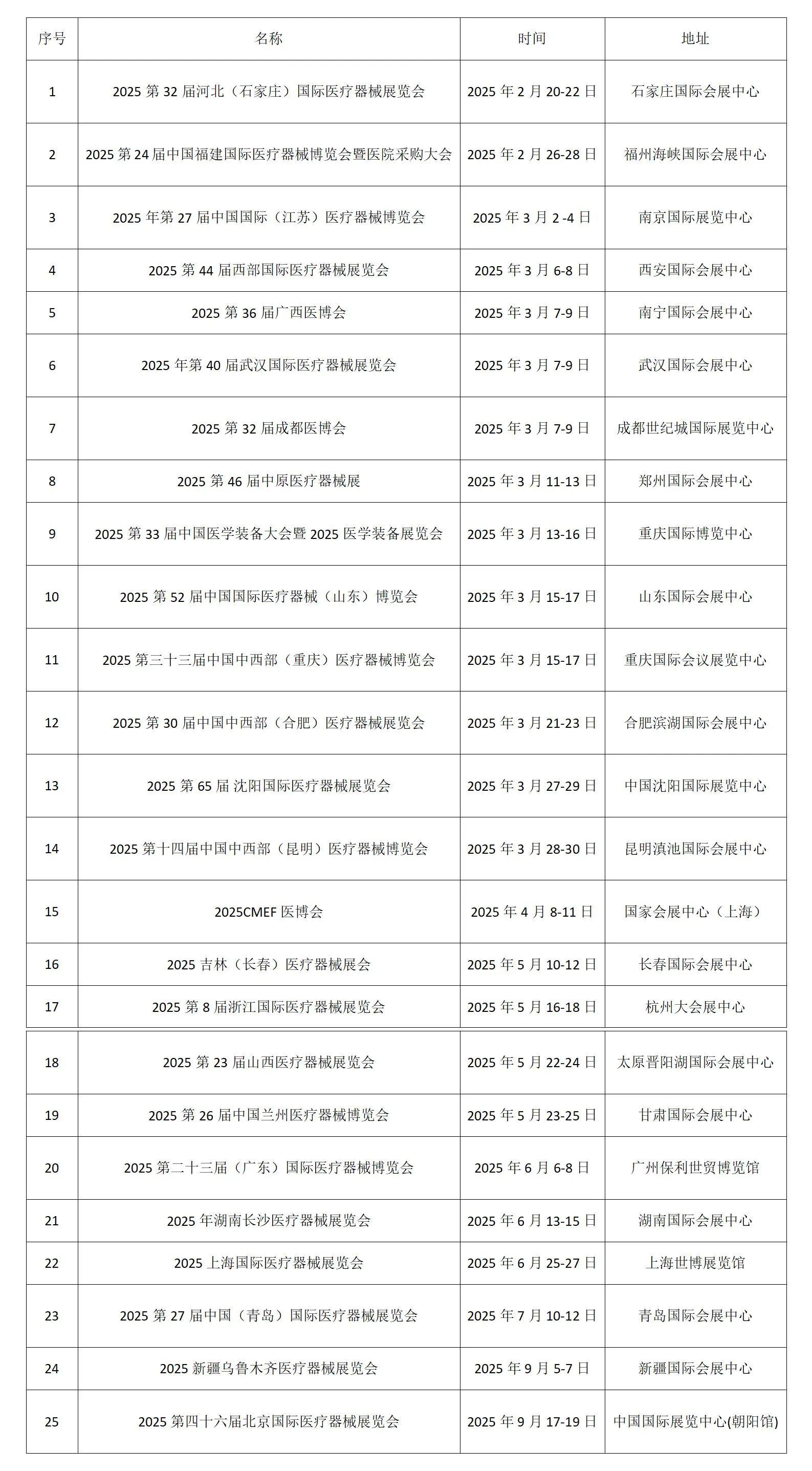 | 序号 | 名称 | 时间 | 地址 |
|---|---|---|---|
| 1 | 2025 第 32 届河北（石家庄）国际医疗器械展览会 | 2025 年 2 月 20-22 日 | 石家庄国际会展中心 |
| 2 | 2025 第 24 届中国福建国际医疗器械博览会暨医院采购大会 | 2025 年 2 月 26-28 日 | 福州海峡国际会展中心 |
| 3 | 2025 年第 27 届中国国际（江苏）医疗器械博览会 | 2025 年 3 月 2 -4 日 | 南京国际展览中心 |
| 4 | 2025 第 44 届西部国际医疗器械展览会 | 2025 年 3 月 6-8 日 | 西安国际会展中心 |
| 5 | 2025 第 36 届广西医博会 | 2025 年 3 月 7-9 日 | 南宁国际会展中心 |
| 6 | 2025 年第 40 届武汉国际医疗器械展览会 | 2025 年 3 月 7-9 日 | 武汉国际会展中心 |
| 7 | 2025 第 32 届成都医博会 | 2025 年 3 月 7-9 日 | 成都世纪城国际展览中心 |
| 8 | 2025 第 46 届中原医疗器械展 | 2025 年 3 月 11-13 日 | 郑州国际会展中心 |
| 9 | 2025 第 33 届中国医学装备大会暨 2025 医学装备展览会 | 2025 年 3 月 13-16 日 | 重庆国际博览中心 |
| 10 | 2025 第 52 届中国国际医疗器械（山东）博览会 | 2025 年 3 月 15-17 日 | 山东国际会展中心 |
| 11 | 2025 第三十三届中国中西部（重庆）医疗器械博览会 | 2025 年 3 月 15-17 日 | 重庆国际会议展览中心 |
| 12 | 2025 第 30 届中国中西部（合肥）医疗器械展览会 | 2025 年 3 月 21-23 日 | 合肥滨湖国际会展中心 |
| 13 | 2025 第 65 届 沈阳国际医疗器械展览会 | 2025 年 3 月 27-29 日 | 中国沈阳国际展览中心 |
| 14 | 2025 第十四届中国中西部（昆明）医疗器械博览会 | 2025 年 3 月 28-30 日 | 昆明滇池国际会展中心 |
| 15 | 2025CMEF 医博会 | 2025 年 4 月 8-11 日 | 国家会展中心（上海） |
| 16 | 2025 吉林（长春）医疗器械展会 | 2025 年 5 月 10-12 日 | 长春国际会展中心 |
| 17 | 2025 第 8 届浙江国际医疗器械展览会 | 2025 年 5 月 16-18 日 | 杭州大会展中心 |
| 18 | 2025 第 23 届山西医疗器械展览会 | 2025 年 5 月 22-24 日 | 太原晋阳湖国际会展中心 |
| 19 | 2025 第 26 届中国兰州医疗器械博览会 | 2025 年 5 月 23-25 日 | 甘肃国际会展中心 |
| 20 | 2025 第二十三届（广东）国际医疗器械博览会 | 2025 年 6 月 6-8 日 | 广州保利世贸博览馆 |
| 21 | 2025 年湖南长沙医疗器械展览会 | 2025 年 6 月 13-15 日 | 湖南国际会展中心 |
| 22 | 2025 上海国际医疗器械展览会 | 2025 年 6 月 25-27 日 | 上海世博展览馆 |
| 23 | 2025 第 27 届中国（青岛）国际医疗器械展览会 | 2025 年 7 月 10-12 日 | 青岛国际会展中心 |
| 24 | 2025 新疆乌鲁木齐医疗器械展览会 | 2025 年 9 月 5-7 日 | 新疆国际会展中心 |
| 25 | 2025 第四十六届北京国际医疗器械展览会 | 2025 年 9 月 17-19 日 | 中国国际展览中心(朝阳馆) |